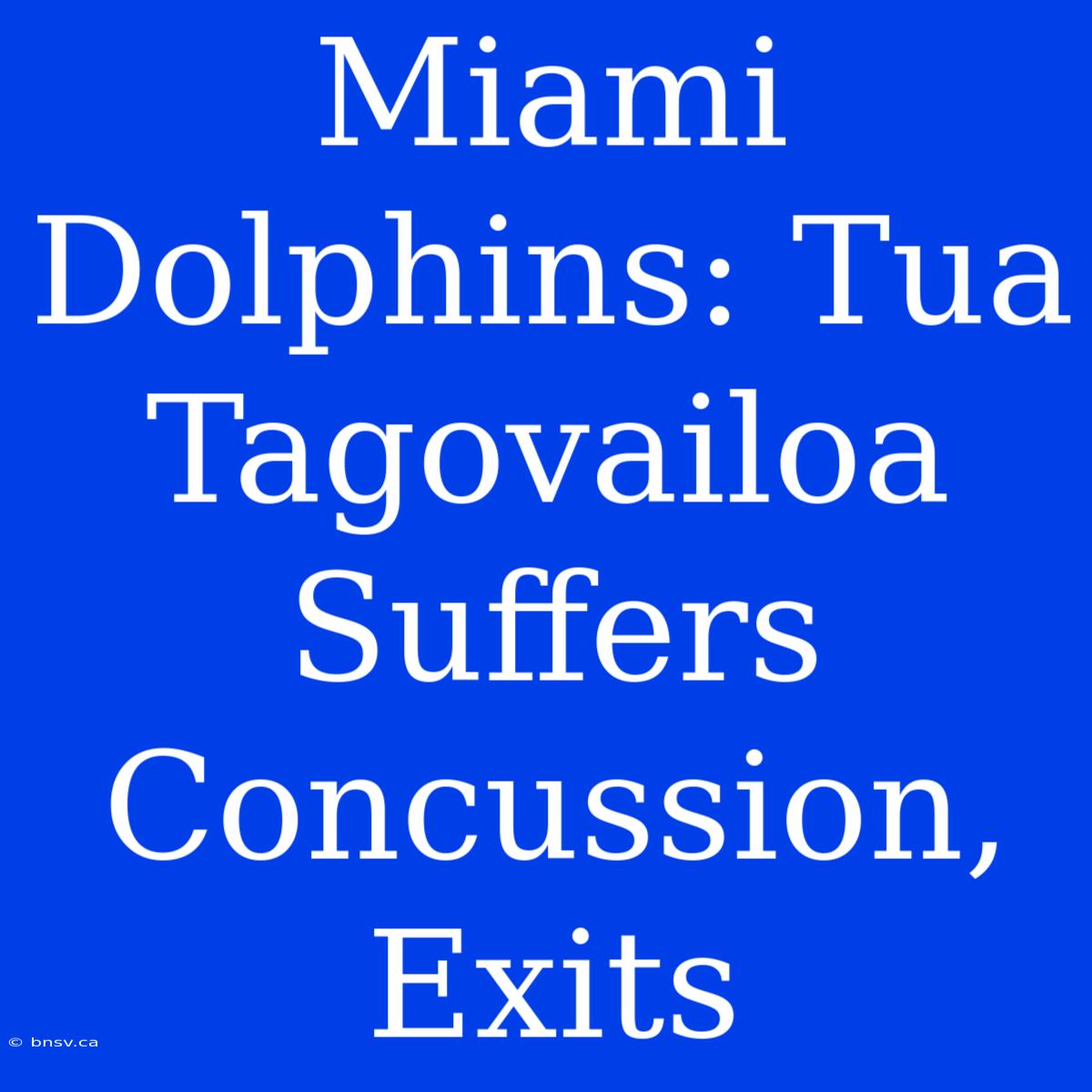 Miami Dolphins: Tua Tagovailoa Suffers Concussion, Exits

© bnsv.ca